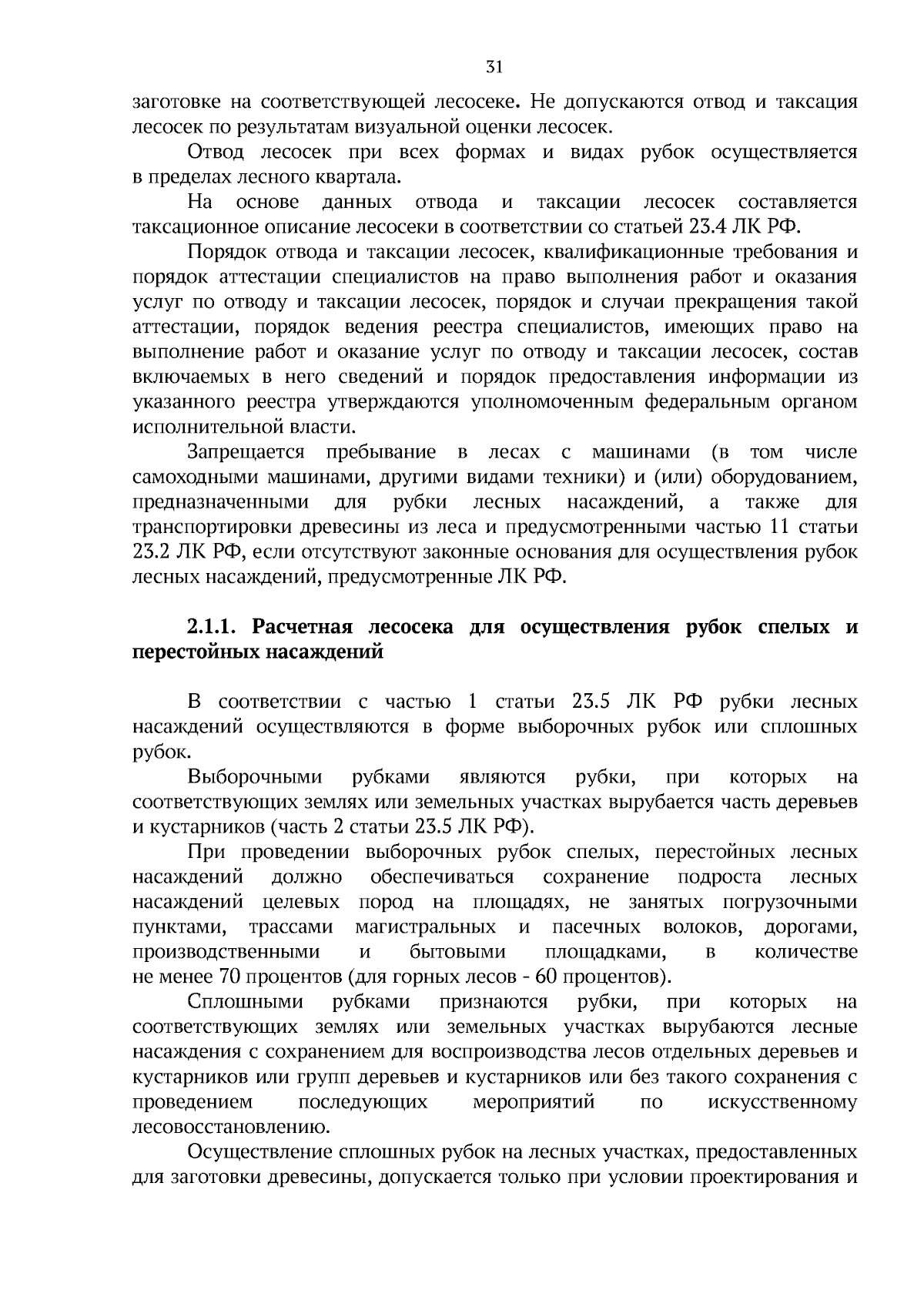 31

заготовке на соответствующей лесосеке. Не допускаются отвод и таксация лесосек по результатам визуальной оценки лесосек.

Отвод лесосек при всех формах и видах рубок осуществляется в пределах лесного квартала.

На основе данных отвода и таксации лесосек составляется таксационное описание лесосеки в соответствии со статьей 23.4 ЛК РФ.

Порядок отвода и таксации лесосек, квалификационные требования и порядок аттестации специалистов на право выполнения работ и оказания услуг по отводу и таксации лесосек, порядок и случаи прекращения такой аттестации, порядок ведения реестра специалистов, имеющих право на выполнение работ и оказание услуг по отводу и таксации лесосек, состав включаемых в него сведений и порядок предоставления информации из указанного реестра утверждаются уполномоченным федеральным органом исполнительной власти.

Запрещается пребывание в лесах с машинами (в том числе самоходными машинами, другими видами техники) и (или) оборудованием, предназначенными для рубки лесных насаждений, а также для транспортировки древесины из леса и предусмотренными частью 11 статьи 23.2 ЛК РФ, если отсутствуют законные основания для осуществления рубок лесных насаждений, предусмотренные ЛК РФ.

2.1.1. Расчетная лесосека для осуществления рубок спелых и перестойных насаждений

В соответствии с частью 1 статьи 23.5 ЛК РФ рубки лесных насаждений осуществляются в форме выборочных рубок или сплошных рубок.

Выборочными рубками являются рубки, при которых на соответствующих землях или земельных участках вырубается часть деревьев и кустарников (часть 2 статьи 23.5 ЛК РФ).

При проведении выборочных рубок спелых, перестойных лесных насаждений должно обеспечиваться сохранение подроста лесных насаждений целевых пород на площадях, не занятых погрузочными пунктами, трассами магистральных и пасечных волоков, дорогами, производственными и бытовыми площадками, в количестве не менее 70 процентов (для горных лесов - 60 процентов).

Сплошными рубками признаются рубки, при которых на соответствующих землях или земельных участках вырубаются лесные насаждения с сохранением для воспроизводства лесов отдельных деревьев и кустарников или групп деревьев и кустарников или без такого сохранения с проведением последующих мероприятий по искусственному лесовосстановлению.

Осуществление сплошных рубок на лесных участках, предоставленных для заготовки древесины, допускается только при условии проектирования и